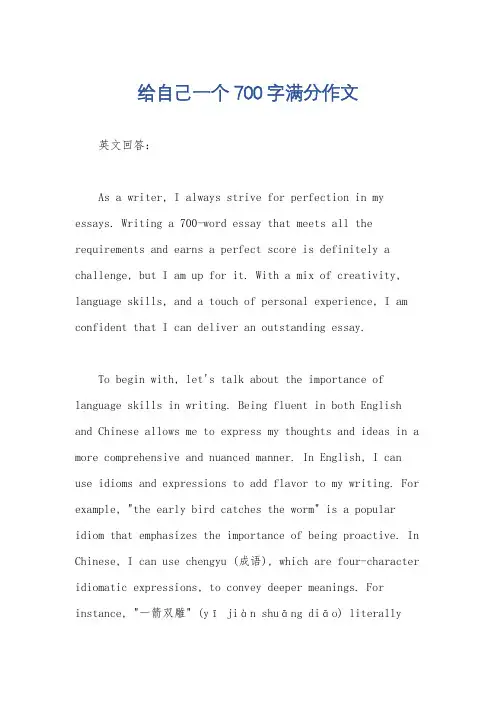 给自己一个700字满分作文

英文回答：

As a writer, I always strive for perfection in my essays. Writing a 700-word essay that meets all the requirements and earns a perfect score is definitely a challenge, but I am up for it. With a mix of creativity, language skills, and a touch of personal experience, I am confident that I can deliver an outstanding essay.

To begin with, let's talk about the importance of language skills in writing. Being fluent in both English and Chinese allows me to express my thoughts and ideas in a more comprehensive and nuanced manner. In English, I can use idioms and expressions to add flavor to my writing. For example, "the early bird catches the worm" is a popular idiom that emphasizes the importance of being proactive. In Chinese, I can use chengyu (成语), which are four-character idiomatic expressions, to convey deeper meanings. For instance, "一箭双雕" (yī jiàn shuāng diāo) literally